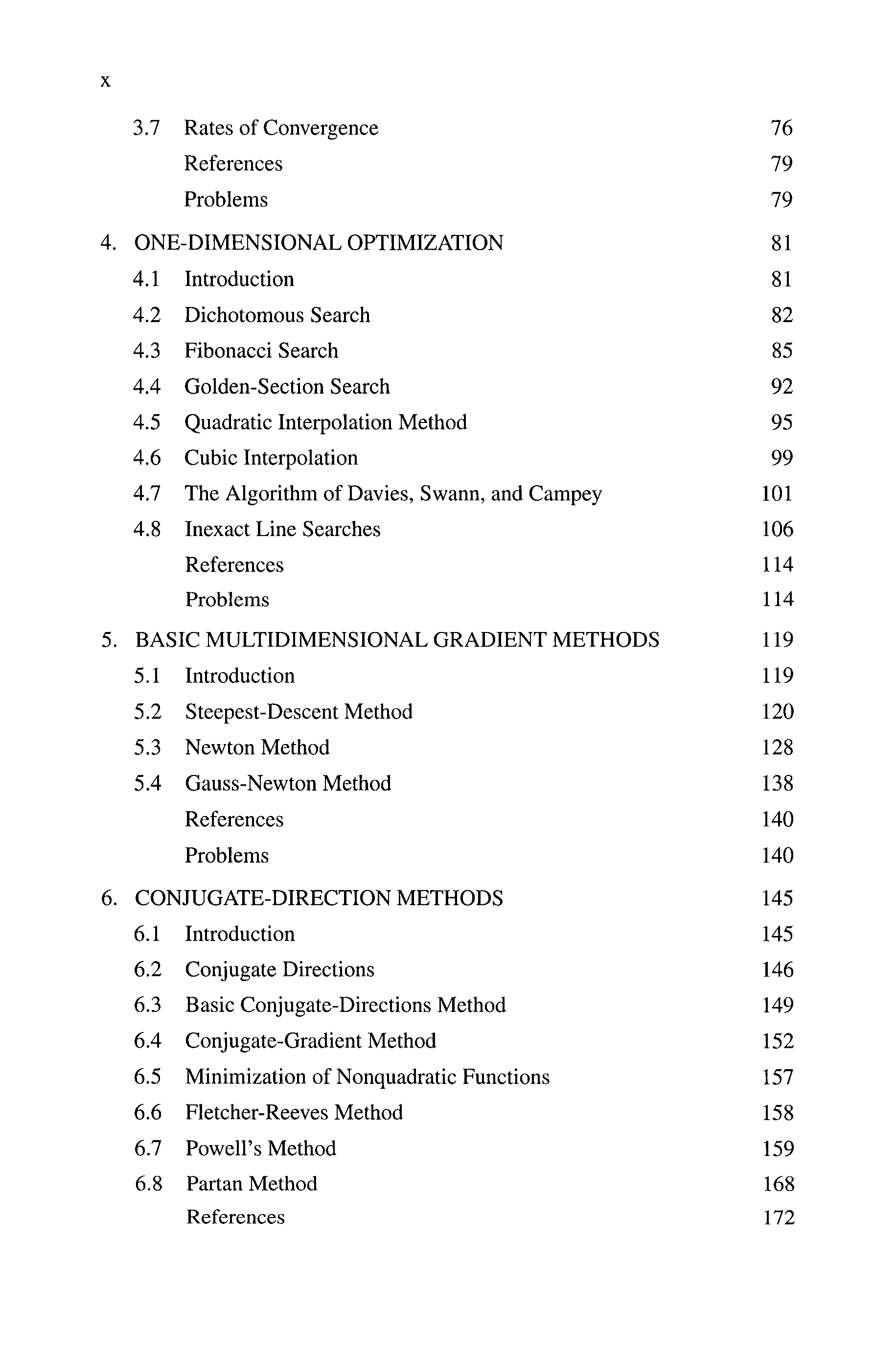 x

3.7 Rates of Convergence 76
References 79
Problems 79

4. ONE-DIMENSIONAL OPTIMIZATION 81
4.1 Introduction 81
4.2 Dichotomous Search 82
4.3 Fibonacci Search 85
4.4 Golden-Section Search 92
4.5 Quadratic Interpolation Method 95
4.6 Cubic Interpolation 99
4.7 The Algorithm of Davies, Swann, and Campey 101
4.8 Inexact Line Searches 106
References 114
Problems 114

5. BASIC MULTIDIMENSIONAL GRADIENT METHODS 119
5.1 Introduction 119
5.2 Steepest-Descent Method 120
5.3 Newton Method 128
5.4 Gauss-Newton Method 138
References 140
Problems 140

6. CONJUGATE-DIRECTION METHODS 145
6.1 Introduction 145
6.2 Conjugate Directions 146
6.3 Basic Conjugate-Directions Method 149
6.4 Conjugate-Gradient Method 152
6.5 Minimization of Nonquadratic Functions 157
6.6 Fletcher-Reeves Method 158
6.7 Powell's Method 159
6.8 Partan Method 168
References 172